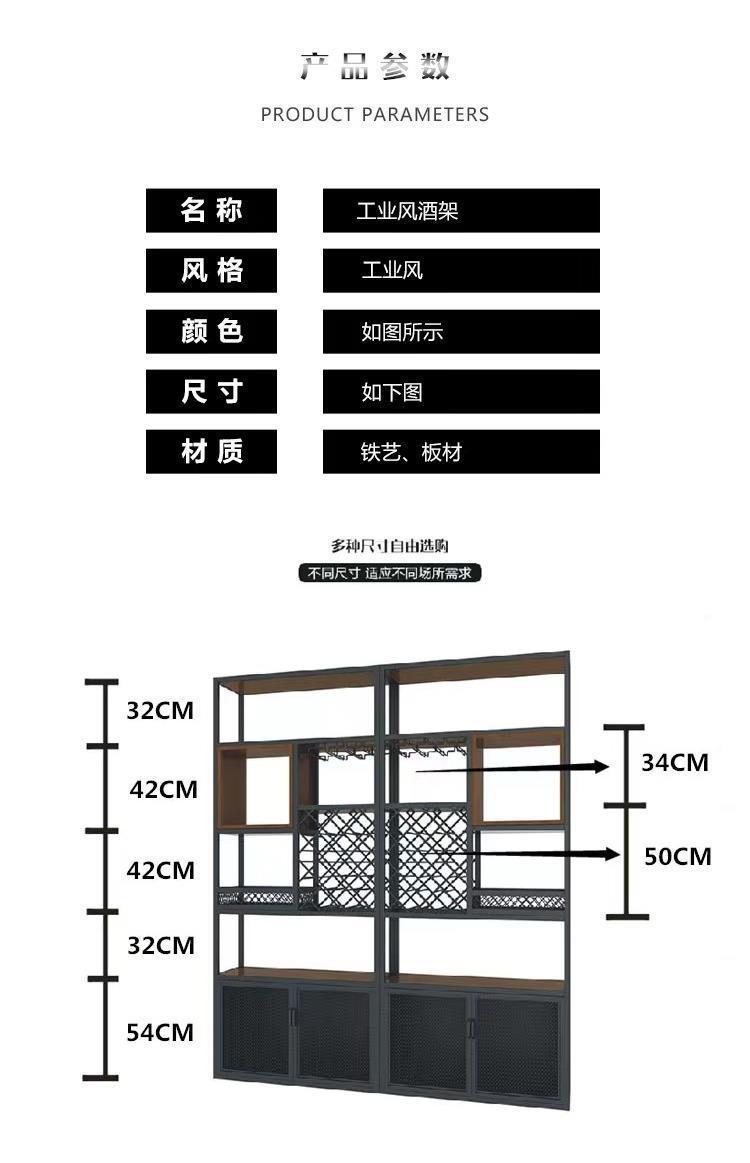 产品参数

PRODUCT PARAMETERS

| 名称 | 工业风酒架 |
|---|---|
| 风格 | 工业风 |
| 颜色 | 如图所示 |
| 尺寸 | 如下图 |
| 材质 | 铁艺、板材 |

多种尺寸自由选购

不同尺寸 适应不同场所需求

32CM
42CM
42CM
32CM
54CM

34CM
50CM